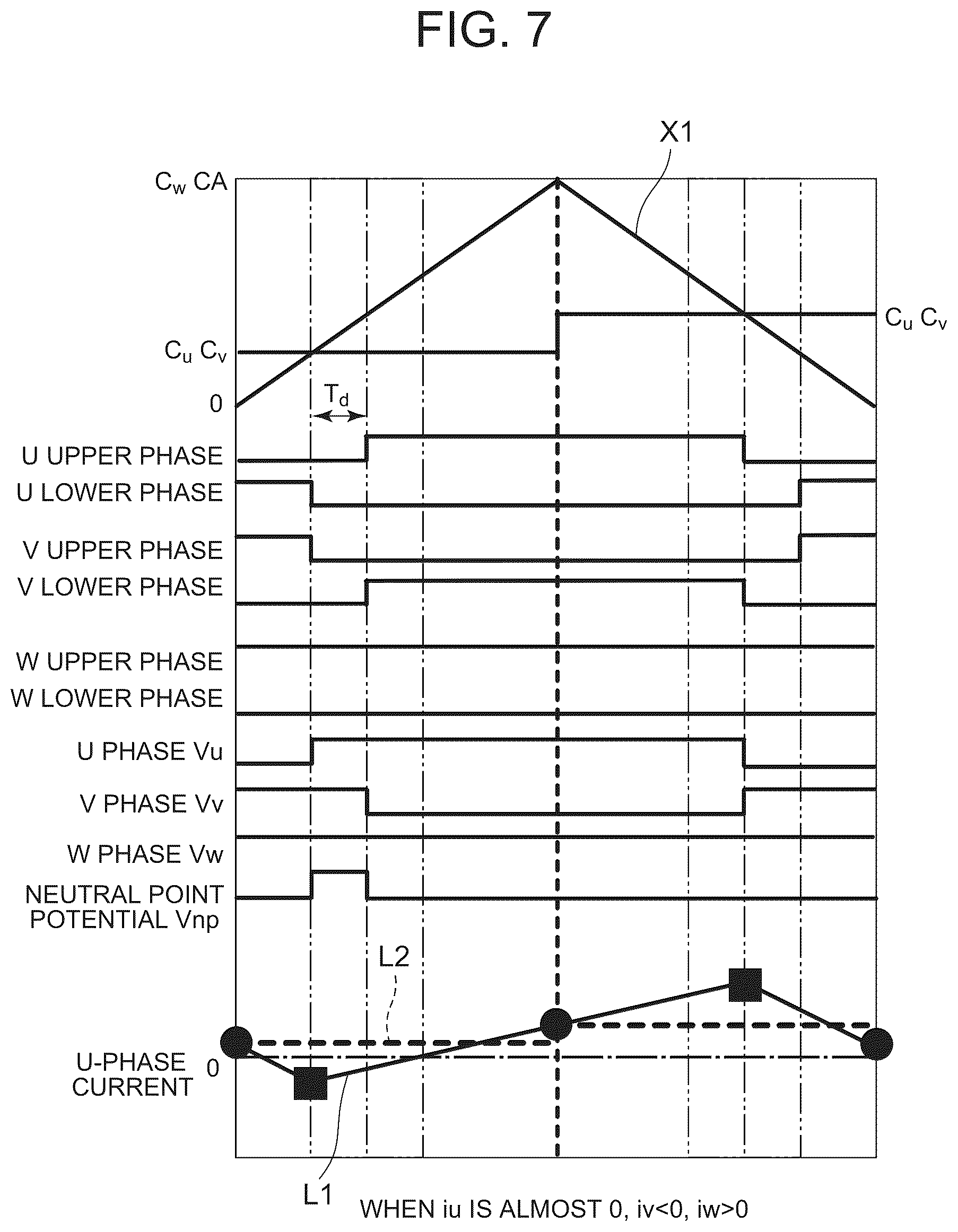 FIG. 7

X1

$C_w$ CA

$C_u$ $C_v$

$C_u$ $C_v$

0

$T_d$

U UPPER PHASE

U LOWER PHASE

V UPPER PHASE

V LOWER PHASE

W UPPER PHASE

W LOWER PHASE

U PHASE Vu

V PHASE Vv

W PHASE Vw

NEUTRAL POINT POTENTIAL Vnp

L2

U-PHASE CURRENT

0

L1

WHEN iu IS ALMOST 0, iv<0, iw>0